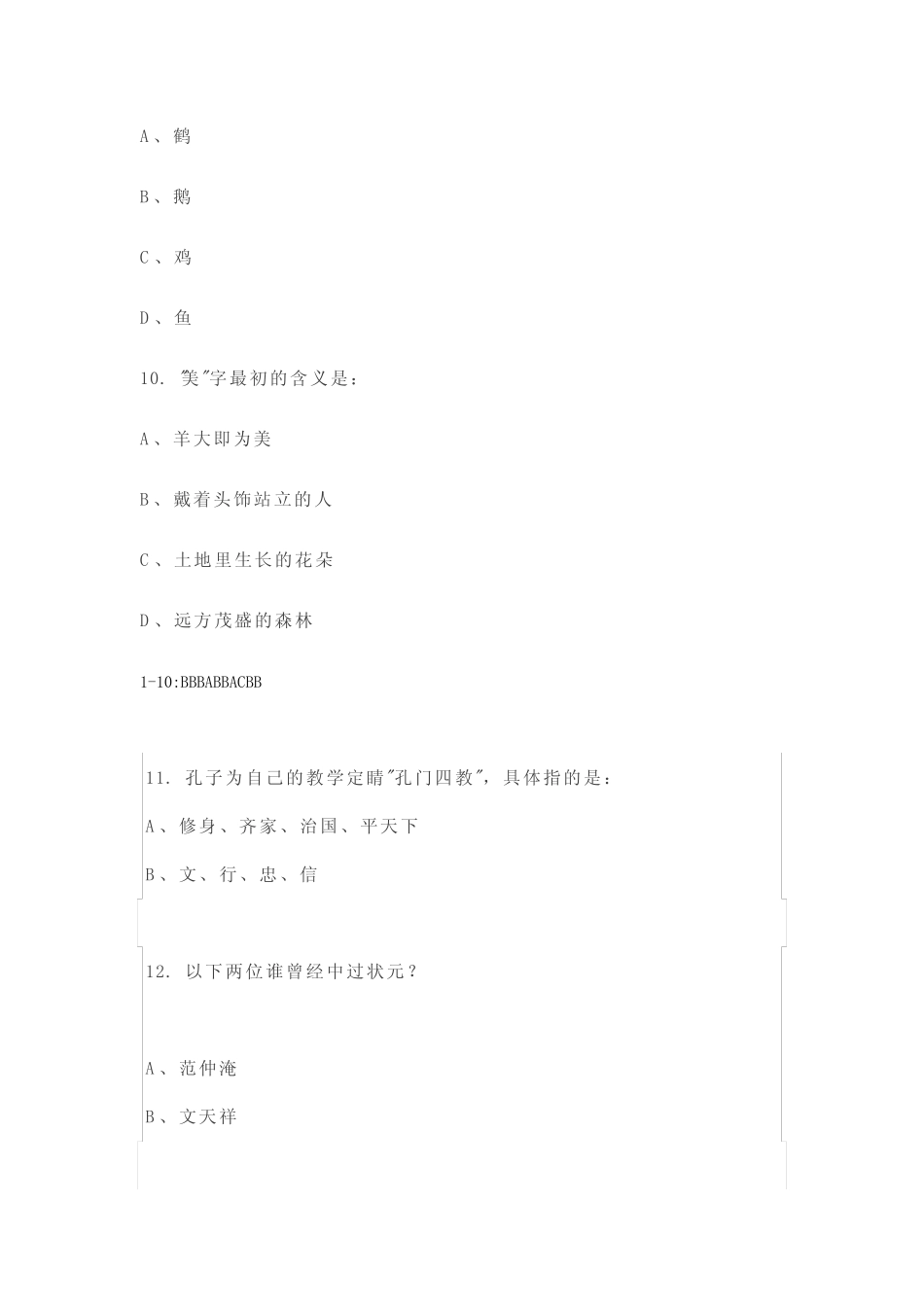 A、鹤

B、鹅

C、鸡

D、鱼

10. 美"字最初的含义是：

A、羊大即为美

B、戴着头饰站立的人

C、土地里生长的花朵

D、远方茂盛的森林

1-10:BBBABBACBB

11. 孔子为自己的教学定睛"孔门四教"，具体指的是：

A、修身、齐家、治国、平天下

B、文、行、忠、信

12. 以下两位谁曾经中过状元？

A、范仲淹

B、文天祥